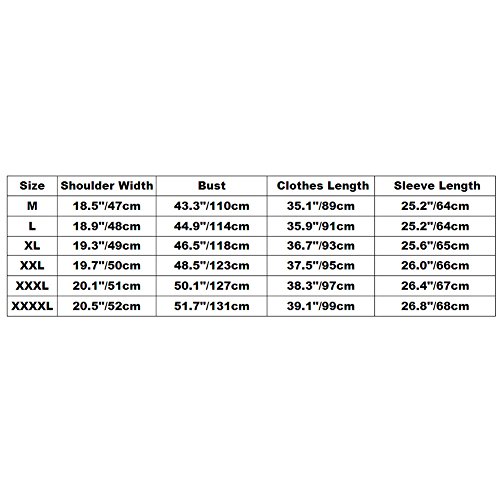 | Size | Shoulder Width | Bust | Clothes Length | Sleeve Length |
|---|---|---|---|---|
| M | 18.5"/47cm | 43.3"/110cm | 35.1"/89cm | 25.2"/64cm |
| L | 18.9"/48cm | 44.9"/114cm | 35.9"/91cm | 25.2"/64cm |
| XL | 19.3"/49cm | 46.5"/118cm | 36.7"/93cm | 25.6"/65cm |
| XXL | 19.7"/50cm | 48.5"/123cm | 37.5"/95cm | 26.0"/66cm |
| XXXL | 20.1"/51cm | 50.1"/127cm | 38.3"/97cm | 26.4"/67cm |
| XXXXL | 20.5"/52cm | 51.7"/131cm | 39.1"/99cm | 26.8"/68cm |